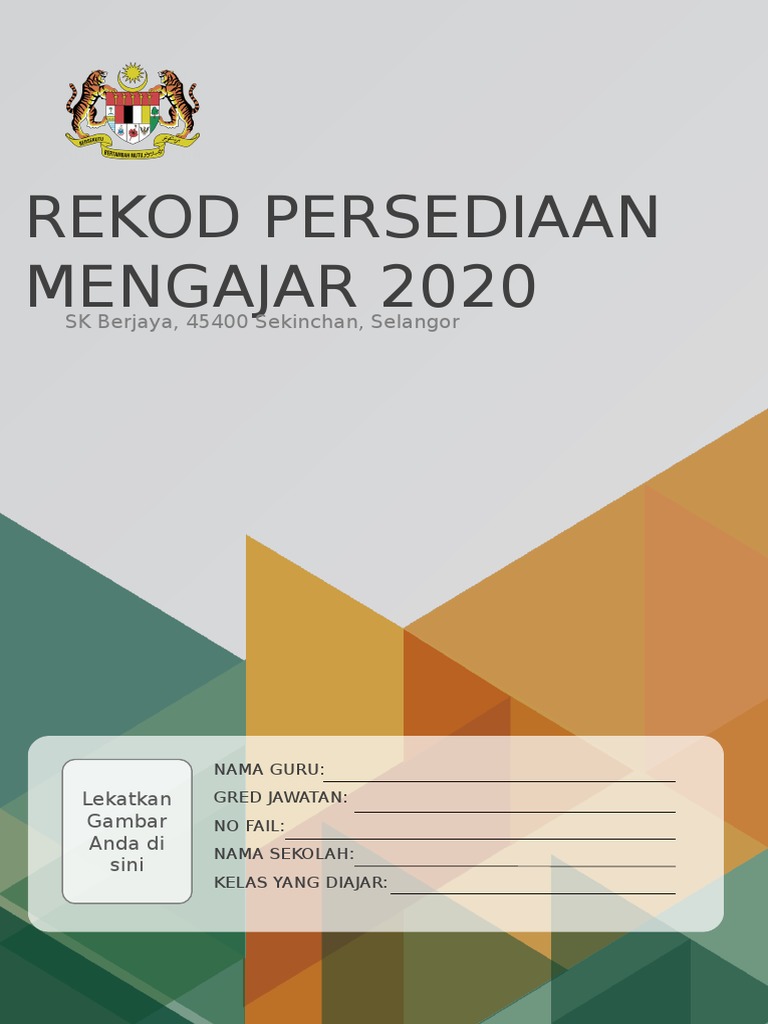 REKOD PERSEDIAAN MENGAJAR 2020

SK Berjaya, 45400 Sekinchan, Selangor

Lekatkan Gambar Anda di sini

NAMA GURU:
GRED JAWATAN:
NO FAIL:
NAMA SEKOLAH:
KELAS YANG DIAJAR: